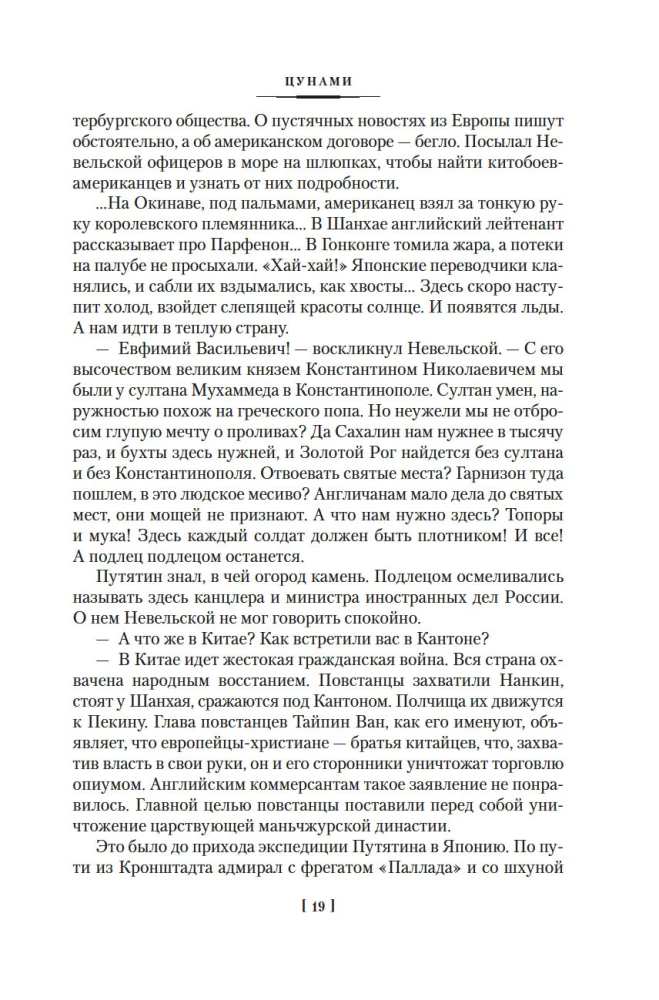 ЦУНАМИ

тербургского общества. О пустячных новостях из Европы пишут обстоятельно, а об американском договоре — бегло. Посылал Невельской офицеров в море на шлюпках, чтобы найти китобоев-американцев и узнать от них подробности.

...На Окинаве, под пальмами, американец взял за тонкую руку королевского племянника... В Шанхае английский лейтенант рассказывает про Парфенон... В Гонконге томила жара, а потеки на палубе не просыхали. «Хай-хай!» Японские переводчики кланялись, и сабли их вздымались, как хвосты... Здесь скоро наступит холод, взойдет слепящей красоты солнце. И появятся льды. А нам идти в теплую страну.

— Евфимий Васильевич! — воскликнул Невельской. — С его высочеством великим князем Константином Николаевичем мы были у султана Мухаммеда в Константинополе. Султан умен, наружностью похож на греческого попа. Но неужели мы не отбросим глупую мечту о проливах? Да Сахалин нам нужнее в тысячу раз, и бухты здесь нужней, и Золотой Рог найдется без султана и без Константинополя. Отвоевать святые места? Гарнизон туда пошлем, в это людское месиво? Англичанам мало дела до святых мест, они мощей не признают. А что нам нужно здесь? Топоры и мука! Здесь каждый солдат должен быть плотником! И все! А подлец подлецом останется.

Путятин знал, в чей огород камень. Подлецом осмеливались называть здесь канцлера и министра иностранных дел России. О нем Невельской не мог говорить спокойно.

— А что же в Китае? Как встретили вас в Кантоне?

— В Китае идет жестокая гражданская война. Вся страна охвачена народным восстанием. Повстанцы захватили Нанкин, стоят у Шанхая, сражаются под Кантоном. Полчища их движутся к Пекину. Глава повстанцев Тайпин Ван, как его именуют, объявляет, что европейцы-христиане — братья китайцев, что, захватив власть в свои руки, он и его сторонники уничтожат торговлю опиумом. Английским коммерсантам такое заявление не понравилось. Главной целью повстанцы поставили перед собой уничтожение царствующей маньчжурской династии.

Это было до прихода экспедиции Путятина в Японию. По пути из Кронштадта адмирал с фрегатом «Паллада» и со шхуной

[ 19 ]